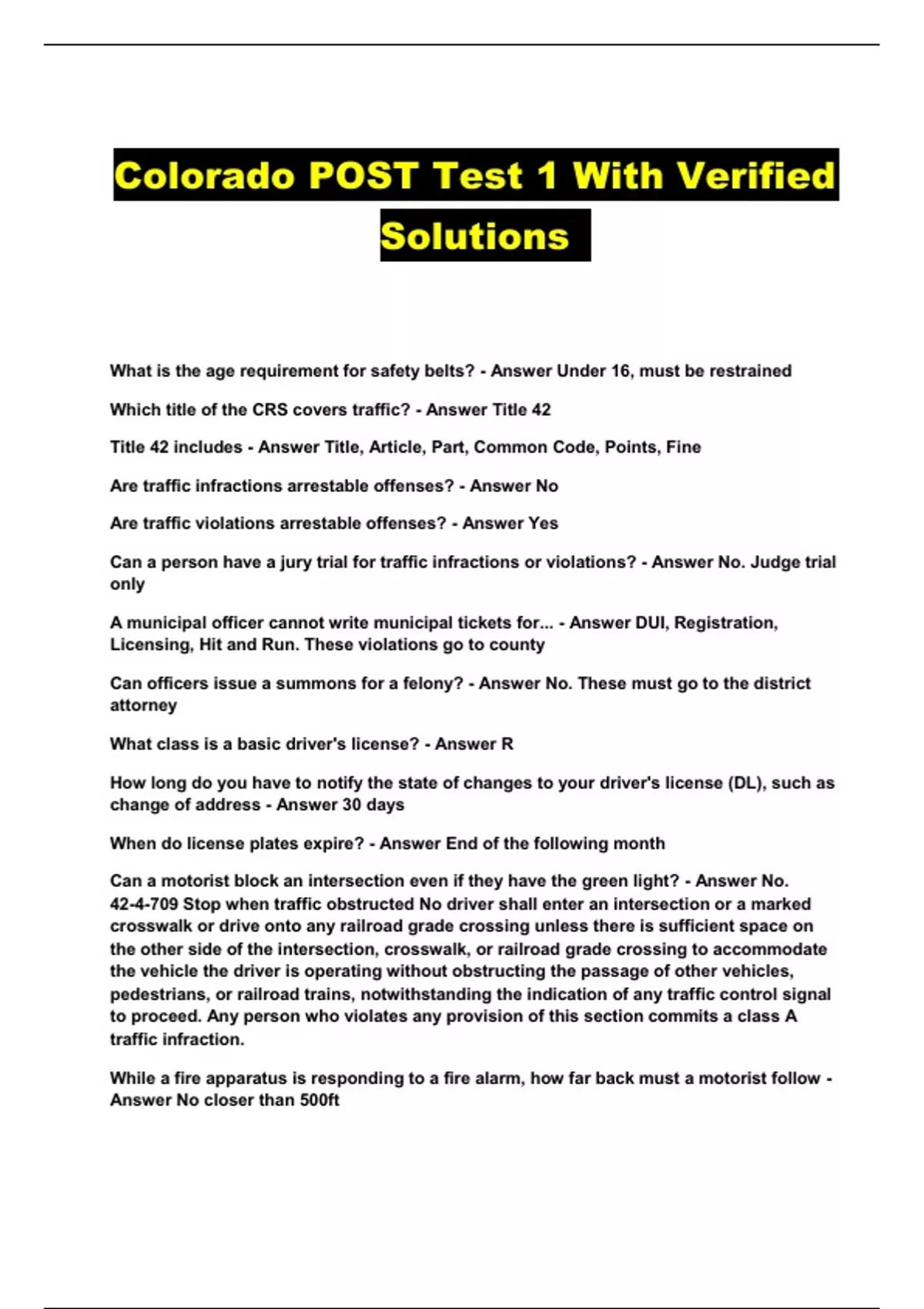 Colorado POST Test 1 With Verified Solutions

What is the age requirement for safety belts? - Answer Under 16, must be restrained

Which title of the CRS covers traffic? - Answer Title 42

Title 42 includes - Answer Title, Article, Part, Common Code, Points, Fine

Are traffic infractions arrestable offenses? - Answer No

Are traffic violations arrestable offenses? - Answer Yes

Can a person have a jury trial for traffic infractions or violations? - Answer No. Judge trial only

A municipal officer cannot write municipal tickets for... - Answer DUI, Registration, Licensing, Hit and Run. These violations go to county

Can officers issue a summons for a felony? - Answer No. These must go to the district attorney

What class is a basic driver's license? - Answer R

How long do you have to notify the state of changes to your driver's license (DL), such as change of address - Answer 30 days

When do license plates expire? - Answer End of the following month

Can a motorist block an intersection even if they have the green light? - Answer No. 42-4-709 Stop when traffic obstructed No driver shall enter an intersection or a marked crosswalk or drive onto any railroad grade crossing unless there is sufficient space on the other side of the intersection, crosswalk, or railroad grade crossing to accommodate the vehicle the driver is operating without obstructing the passage of other vehicles, pedestrians, or railroad trains, notwithstanding the indication of any traffic control signal to proceed. Any person who violates any provision of this section commits a class A traffic infraction.

While a fire apparatus is responding to a fire alarm, how far back must a motorist follow - Answer No closer than 500ft